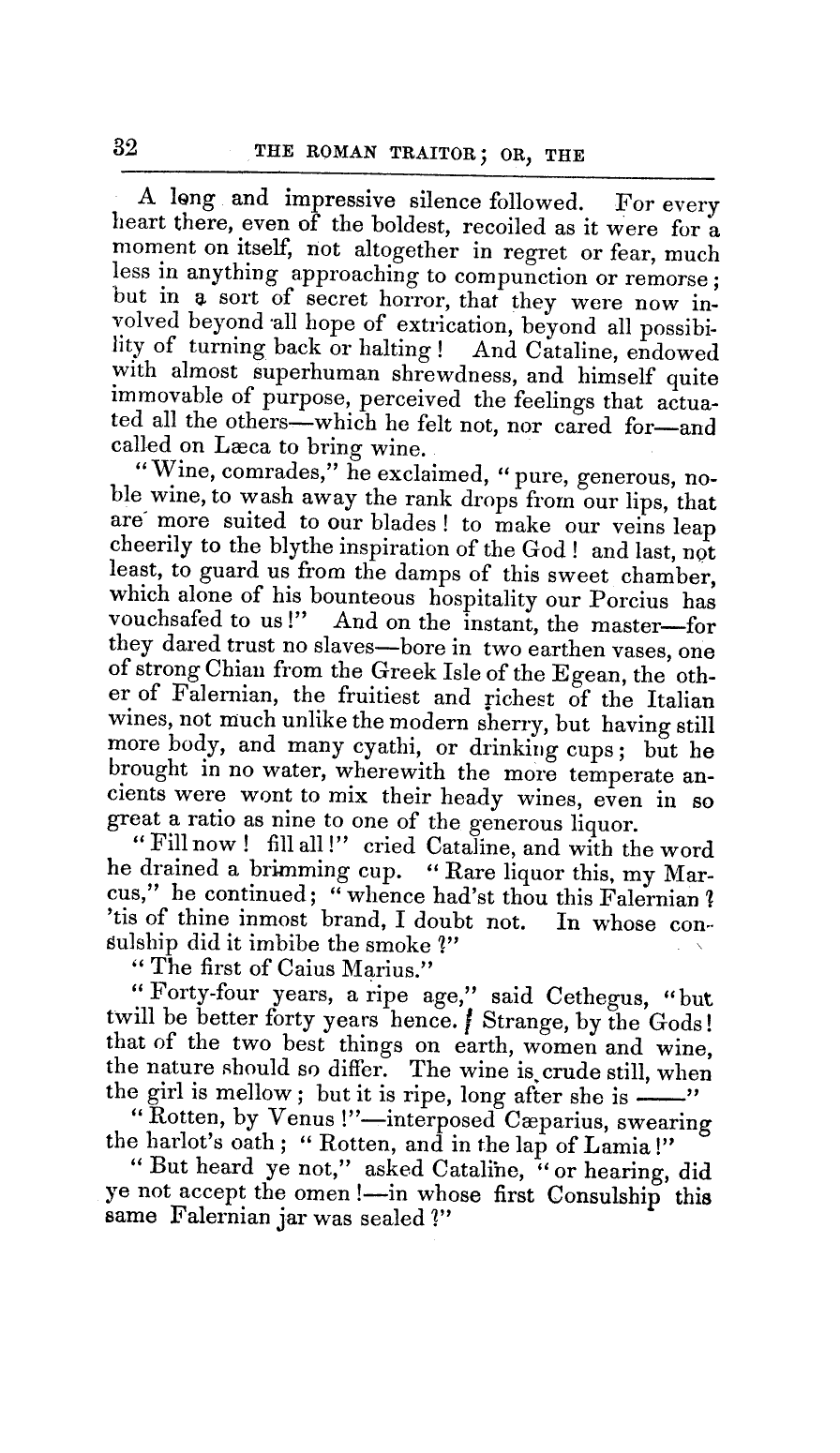 32 THE ROMAN TRAITOR; OR, THE

A long and impressive silence followed. For every heart there, even of the boldest, recoiled as it were for a moment on itself, not altogether in regret or fear, much less in anything approaching to compunction or remorse; but in a sort of secret horror, that they were now involved beyond all hope of extrication, beyond all possibility of turning back or halting! And Cataline, endowed with almost superhuman shrewdness, and himself quite immovable of purpose, perceived the feelings that actuated all the others—which he felt not, nor cared for—and called on Læca to bring wine.

"Wine, comrades," he exclaimed, "pure, generous, noble wine, to wash away the rank drops from our lips, that are more suited to our blades! to make our veins leap cheerily to the blythe inspiration of the God! and last, not least, to guard us from the damps of this sweet chamber, which alone of his bounteous hospitality our Porcius has vouchsafed to us!" And on the instant, the master—for they dared trust no slaves—bore in two earthen vases, one of strong Chian from the Greek Isle of the Egean, the other of Falernian, the fruitiest and richest of the Italian wines, not much unlike the modern sherry, but having still more body, and many cyathi, or drinking cups; but he brought in no water, wherewith the more temperate ancients were wont to mix their heady wines, even in so great a ratio as nine to one of the generous liquor.

"Fill now! fill all!" cried Cataline, and with the word he drained a brimming cup. "Rare liquor this, my Marcus," he continued; "whence had'st thou this Falernian? 'tis of thine inmost brand, I doubt not. In whose consulship did it imbibe the smoke?"

"The first of Caius Marius."

"Forty-four years, a ripe age," said Cethegus, "but twill be better forty years hence. Strange, by the Gods! that of the two best things on earth, women and wine, the nature should so differ. The wine is crude still, when the girl is mellow; but it is ripe, long after she is ——"

"Rotten, by Venus!"—interposed Cæparius, swearing the harlot's oath; "Rotten, and in the lap of Lamia!"

"But heard ye not," asked Cataline, "or hearing, did ye not accept the omen!—in whose first Consulship this same Falernian jar was sealed?"